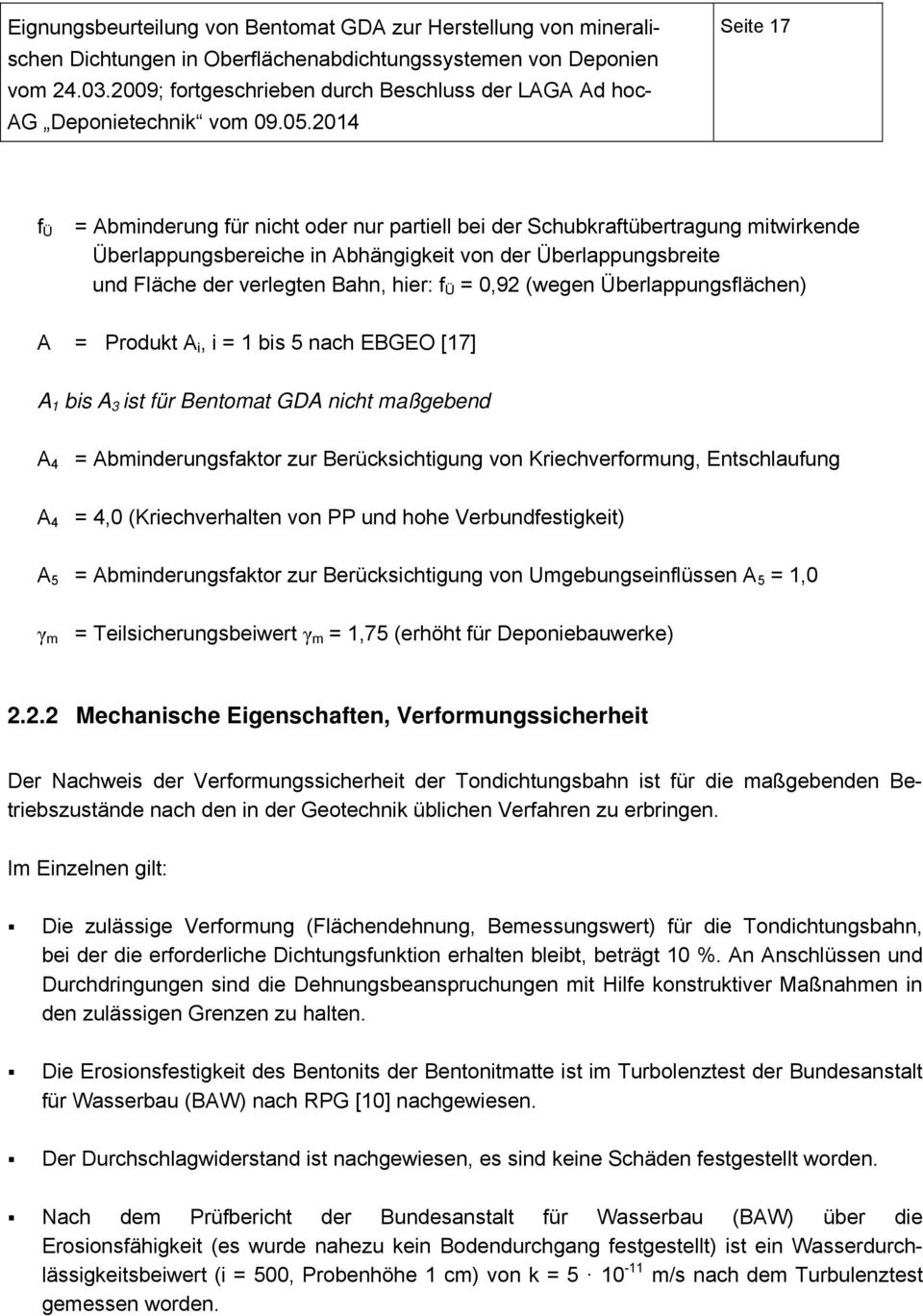 Eignungsbeurteilung von Bentomat GDA zur Herstellung von mineralischen Dichtungen in Oberflächenabdichtungssystemen von Deponien vom 24.03.2009; fortgeschrieben durch Beschluss der LAGA Ad hoc-AG „Deponietechnik“ vom 09.05.2014

Seite 17

$f_Ü$ = Abminderung für nicht oder nur partiell bei der Schubkraftübertragung mitwirkende Überlappungsbereiche in Abhängigkeit von der Überlappungsbreite und Fläche der verlegten Bahn, hier: $f_Ü$ = 0,92 (wegen Überlappungsflächen)

A = Produkt $A_i$, i = 1 bis 5 nach EBGEO [17]

$A_1$ bis $A_3$ ist für Bentomat GDA nicht maßgebend

$A_4$ = Abminderungsfaktor zur Berücksichtigung von Kriechverformung, Entschlaufung

$A_4$ = 4,0 (Kriechverhalten von PP und hohe Verbundfestigkeit)

$A_5$ = Abminderungsfaktor zur Berücksichtigung von Umgebungseinflüssen $A_5$ = 1,0

$\gamma_m$ = Teilsicherungsbeiwert $\gamma_m$ = 1,75 (erhöht für Deponiebauwerke)

2.2.2 Mechanische Eigenschaften, Verformungssicherheit

Der Nachweis der Verformungssicherheit der Tondichtungsbahn ist für die maßgebenden Betriebszustände nach den in der Geotechnik üblichen Verfahren zu erbringen.

Im Einzelnen gilt:

▪ Die zulässige Verformung (Flächendehnung, Bemessungswert) für die Tondichtungsbahn, bei der die erforderliche Dichtungsfunktion erhalten bleibt, beträgt 10 %. An Anschlüssen und Durchdringungen sind die Dehnungsbeanspruchungen mit Hilfe konstruktiver Maßnahmen in den zulässigen Grenzen zu halten.

▪ Die Erosionsfestigkeit des Bentonits der Bentonitmatte ist im Turbolenztest der Bundesanstalt für Wasserbau (BAW) nach RPG [10] nachgewiesen.

▪ Der Durchschlagwiderstand ist nachgewiesen, es sind keine Schäden festgestellt worden.

▪ Nach dem Prüfbericht der Bundesanstalt für Wasserbau (BAW) über die Erosionsfähigkeit (es wurde nahezu kein Bodendurchgang festgestellt) ist ein Wasserdurchlässigkeitsbeiwert (i = 500, Probenhöhe 1 cm) von k = $5 \cdot 10^{-11}$ m/s nach dem Turbulenztest gemessen worden.